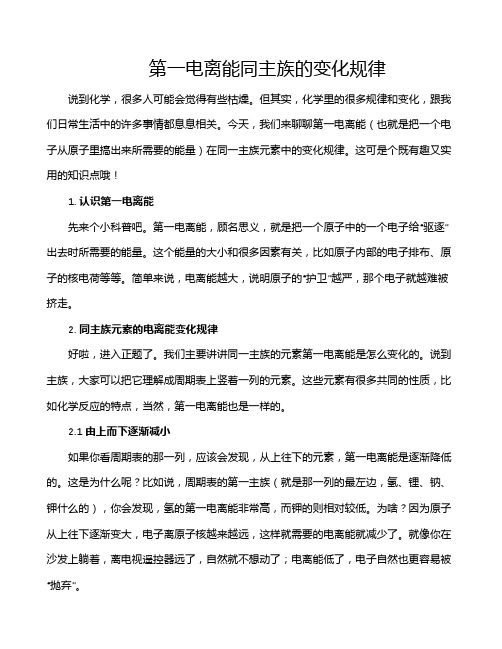 第一电离能同主族的变化规律

说到化学，很多人可能会觉得有些枯燥。但其实，化学里的很多规律和变化，跟我们日常生活中的许多事情都息息相关。今天，我们来聊聊第一电离能（也就是把一个电子从原子里搞出来所需要的能量）在同一主族元素中的变化规律。这可是个既有趣又实用的知识点哦！

1. 认识第一电离能

先来个小科普吧。第一电离能，顾名思义，就是把一个原子中的一个电子给“驱逐”出去时所需要的能量。这个能量的大小和很多因素有关，比如原子内部的电子排布、原子的核电荷等等。简单来说，电离能越大，说明原子的“护卫”越严，那个电子就越难被挤走。

2. 同主族元素的电离能变化规律

好啦，进入正题了。我们主要讲讲同一主族的元素第一电离能是怎么变化的。说到主族，大家可以把它理解成周期表上竖着一列的元素。这些元素有很多共同的性质，比如化学反应的特点，当然，第一电离能也是一样的。

2.1 由上而下逐渐减小

如果你看周期表的那一列，应该会发现，从上往下的元素，第一电离能是逐渐降低的。这是为什么呢？比如说，周期表的第一主族（就是那一列的最左边，氢、锂、钠、钾什么的），你会发现，氢的第一电离能非常高，而钾的则相对较低。为啥？因为原子从上往下逐渐变大，电子离原子核越来越远，这样就需要的电离能就减少了。就像你在沙发上躺着，离电视遥控器远了，自然就不想动了；电离能低了，电子自然也更容易被“抛弃”。